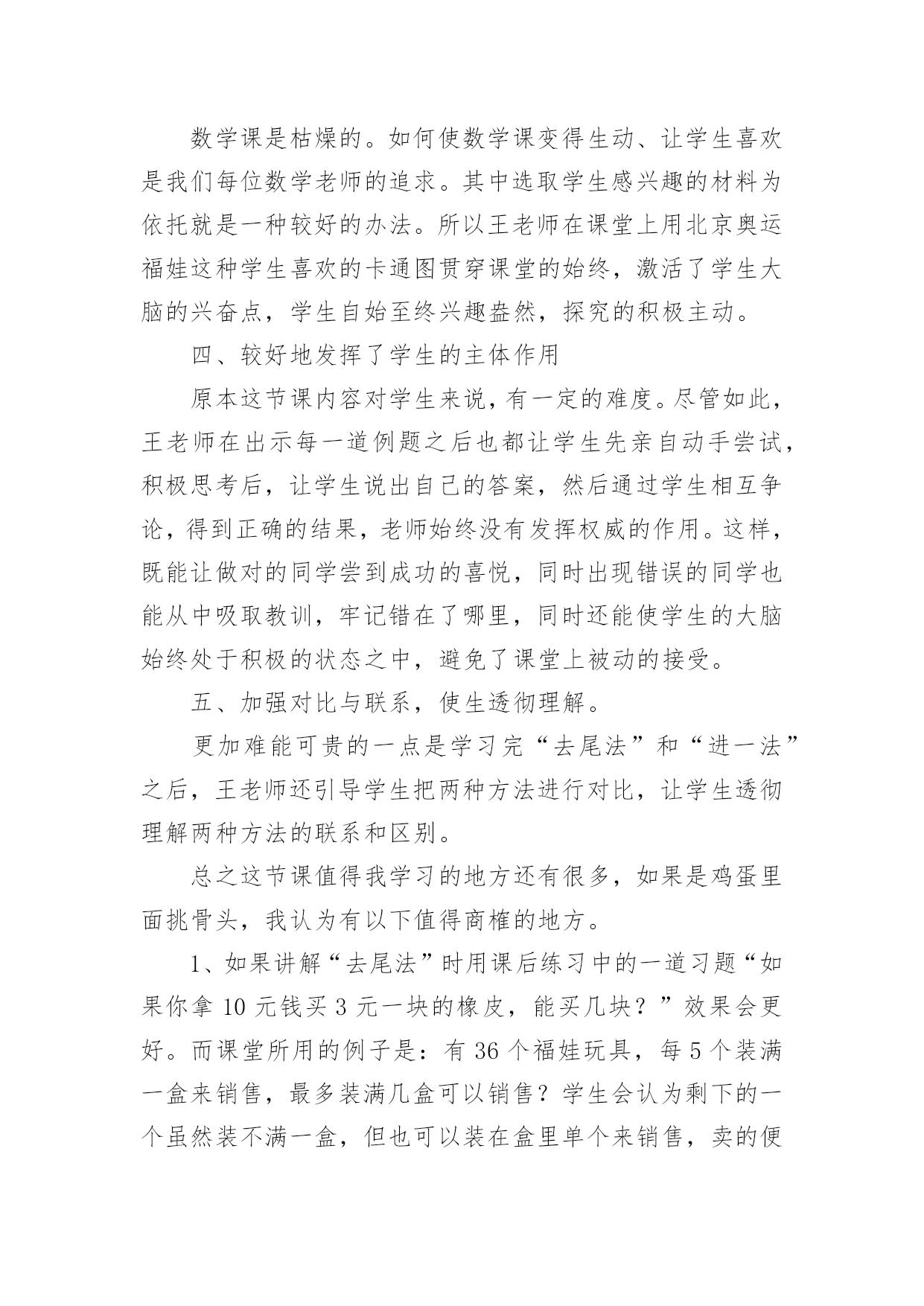 数学课是枯燥的。如何使数学课变得生动、让学生喜欢是我们每位数学老师的追求。其中选取学生感兴趣的材料为依托就是一种较好的办法。所以王老师在课堂上用北京奥运福娃这种学生喜欢的卡通图贯穿课堂的始终，激活了学生大脑的兴奋点，学生自始至终兴趣盎然，探究的积极主动。

四、较好地发挥了学生的主体作用

原本这节课内容对学生来说，有一定的难度。尽管如此，王老师在出示每一道例题之后也都让学生先亲自动手尝试，积极思考后，让学生说出自己的答案，然后通过学生相互争论，得到正确的结果，老师始终没有发挥权威的作用。这样，既能让做对的同学尝到成功的喜悦，同时出现错误的同学也能从中吸取教训，牢记错在了哪里，同时还能使学生的大脑始终处于积极的状态之中，避免了课堂上被动的接受。

五、加强对比与联系，使生透彻理解。

更加难能可贵的一点是学习完“去尾法”和“进一法”之后，王老师还引导学生把两种方法进行对比，让学生透彻理解两种方法的联系和区别。

总之这节课值得我学习的地方还有很多，如果是鸡蛋里面挑骨头，我认为有以下值得商榷的地方。

1、如果讲解“去尾法”时用课后练习中的一道习题“如果你拿 10 元钱买 3 元一块的橡皮，能买几块？”效果会更好。而课堂所用的例子是：有 36 个福娃玩具，每 5 个装满一盒来销售，最多装满几盒可以销售？学生会认为剩下的一个虽然装不满一盒，但也可以装在盒里单个来销售，卖的便